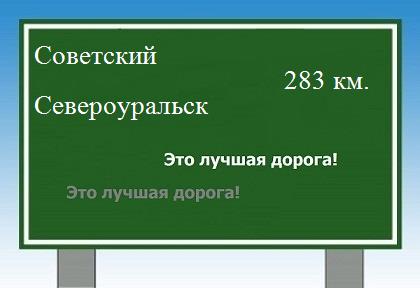 Советский

283 км.

Североуральск

Это лучшая дорога!

Это лучшая дорога!